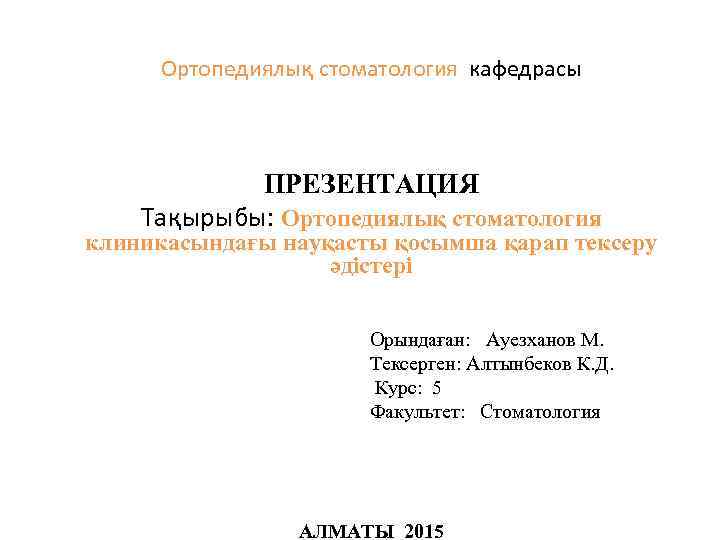 Ортопедиялық стоматология кафедрасы

ПРЕЗЕНТАЦИЯ

Тақырыбы: Ортопедиялық стоматология клиникасындағы науқасты қосымша қарап тексеру әдістері

Орындаған: Ауезханов М.
Тексерген: Алтынбеков К.Д.
Курс: 5
Факультет: Стоматология

АЛМАТЫ 2015